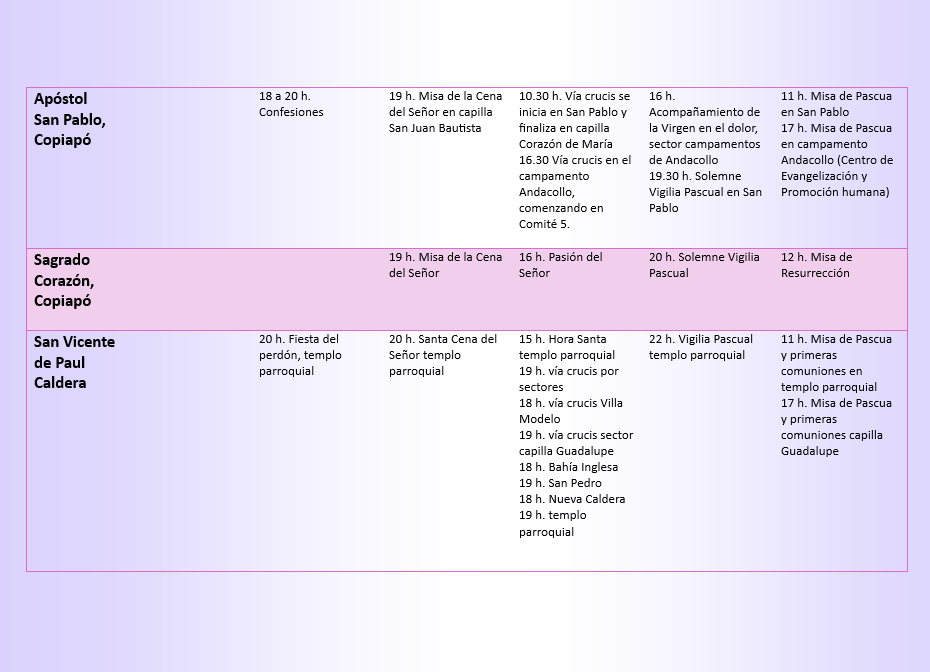 | | | | | | |
|---|---|---|---|---|---|
| Apóstol San Pablo, Copiapó | 18 a 20 h. Confesiones | 19 h. Misa de la Cena del Señor en capilla San Juan Bautista | 10.30 h. Vía crucis se inicia en San Pablo y finaliza en capilla Corazón de María 16.30 Vía crucis en el campamento Andacollo, comenzando en Comité 5. | 16 h. Acompañamiento de la Virgen en el dolor, sector campamentos de Andacollo 19.30 h. Solemne Vigilia Pascual en San Pablo | 11 h. Misa de Pascua en San Pablo 17 h. Misa de Pascua en campamento Andacollo (Centro de Evangelización y Promoción humana) |
| Sagrado Corazón, Copiapó | | 19 h. Misa de la Cena del Señor | 16 h. Pasión del Señor | 20 h. Solemne Vigilia Pascual | 12 h. Misa de Resurrección |
| San Vicente de Paul Caldera | 20 h. Fiesta del perdón, templo parroquial | 20 h. Santa Cena del Señor templo parroquial | 15 h. Hora Santa templo parroquial 19 h. vía crucis por sectores 18 h. vía crucis Villa Modelo 19 h. vía crucis sector capilla Guadalupe 18 h. Bahía Inglesa 19 h. San Pedro 18 h. Nueva Caldera 19 h. templo parroquial | 22 h. Vigilia Pascual templo parroquial | 11 h. Misa de Pascua y primeras comuniones en templo parroquial 17 h. Misa de Pascua y primeras comuniones capilla Guadalupe |